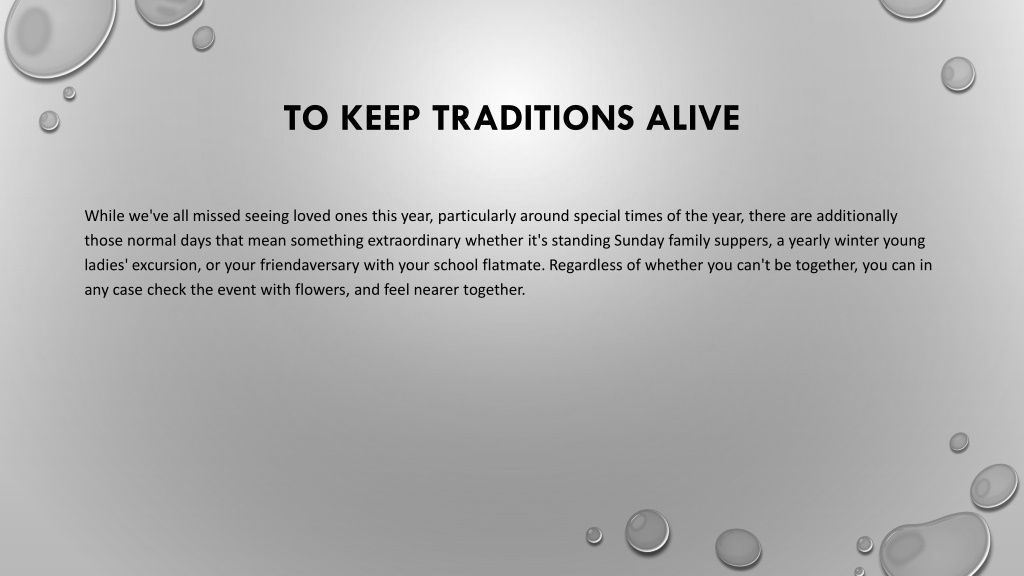 TO KEEP TRADITIONS ALIVE

While we've all missed seeing loved ones this year, particularly around special times of the year, there are additionally those normal days that mean something extraordinary whether it's standing Sunday family suppers, a yearly winter young ladies' excursion, or your friendaversary with your school flatmate. Regardless of whether you can't be together, you can in any case check the event with flowers, and feel nearer together.